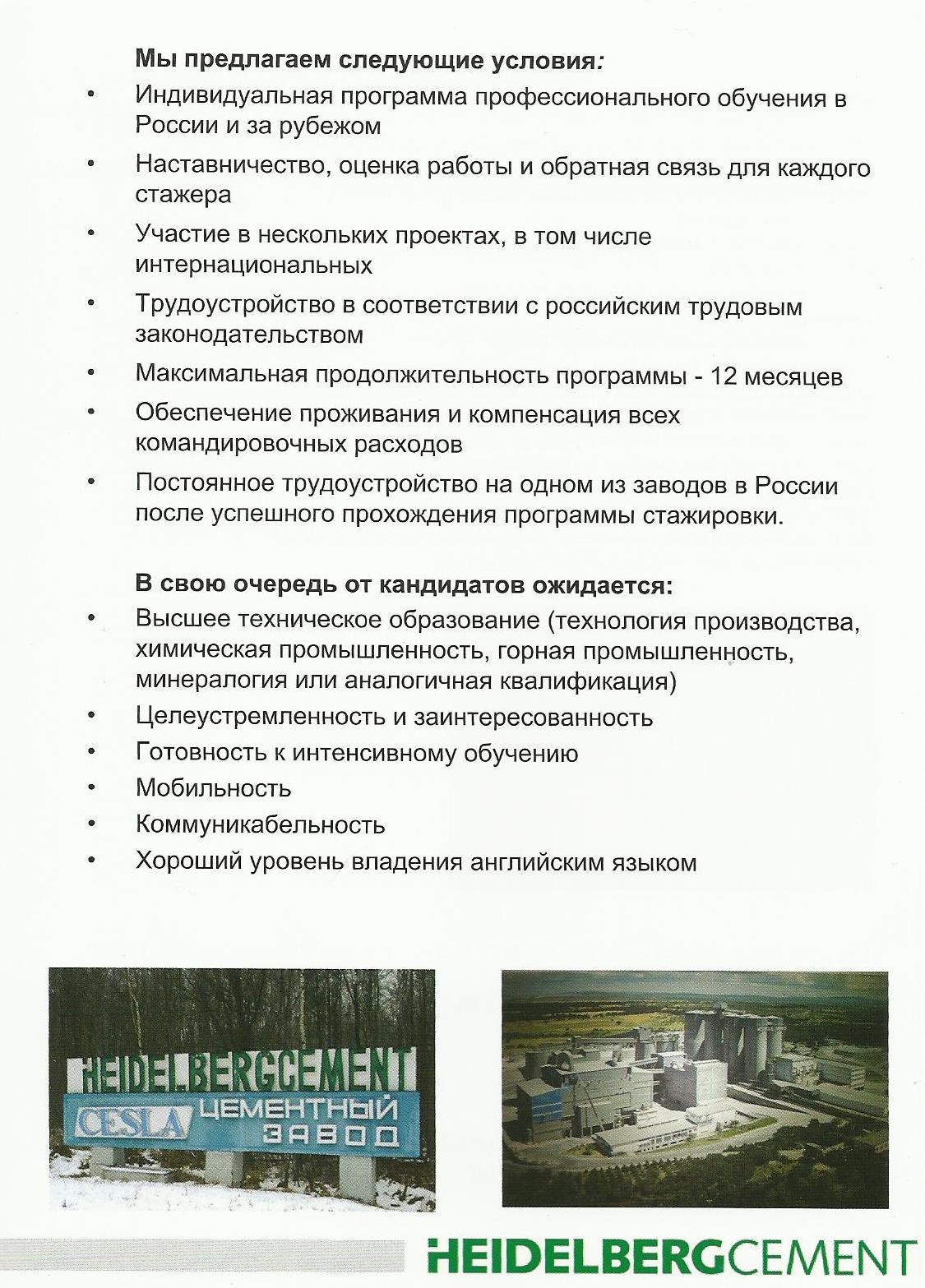 Мы предлагаем следующие условия:

• Индивидуальная программа профессионального обучения в России и за рубежом
• Наставничество, оценка работы и обратная связь для каждого стажера
• Участие в нескольких проектах, в том числе интернациональных
• Трудоустройство в соответствии с российским трудовым законодательством
• Максимальная продолжительность программы - 12 месяцев
• Обеспечение проживания и компенсация всех командировочных расходов
• Постоянное трудоустройство на одном из заводов в России после успешного прохождения программы стажировки.

В свою очередь от кандидатов ожидается:

• Высшее техническое образование (технология производства, химическая промышленность, горная промышленность, минералогия или аналогичная квалификация)
• Целеустремленность и заинтересованность
• Готовность к интенсивному обучению
• Мобильность
• Коммуникабельность
• Хороший уровень владения английским языком

HEIDELBERGCEMENT
CESLA ЦЕМЕНТНЫЙ ЗАВОД

HEIDELBERGCEMENT